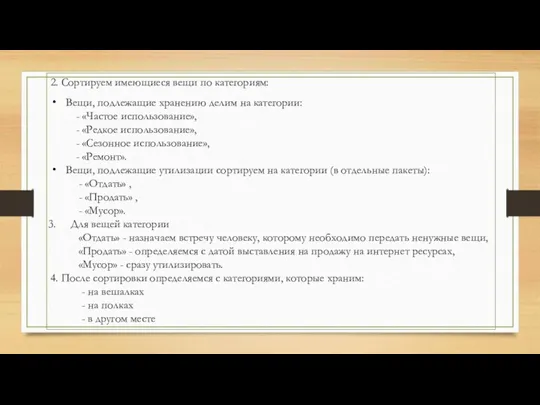 2. Сортируем имеющиеся вещи по категориям:

• Вещи, подлежащие хранению делим на категории:
- «Частое использование»,
- «Редкое использование»,
- «Сезонное использование»,
- «Ремонт».
• Вещи, подлежащие утилизации сортируем на категории (в отдельные пакеты):
- «Отдать» ,
- «Продать» ,
- «Мусор».
3. Для вещей категории
«Отдать» - назначаем встречу человеку, которому необходимо передать ненужные вещи,
«Продать» - определяемся с датой выставления на продажу на интернет ресурсах,
«Мусор» - сразу утилизировать.
4. После сортировки определяемся с категориями, которые храним:
- на вешалках
- на полках
- в другом месте